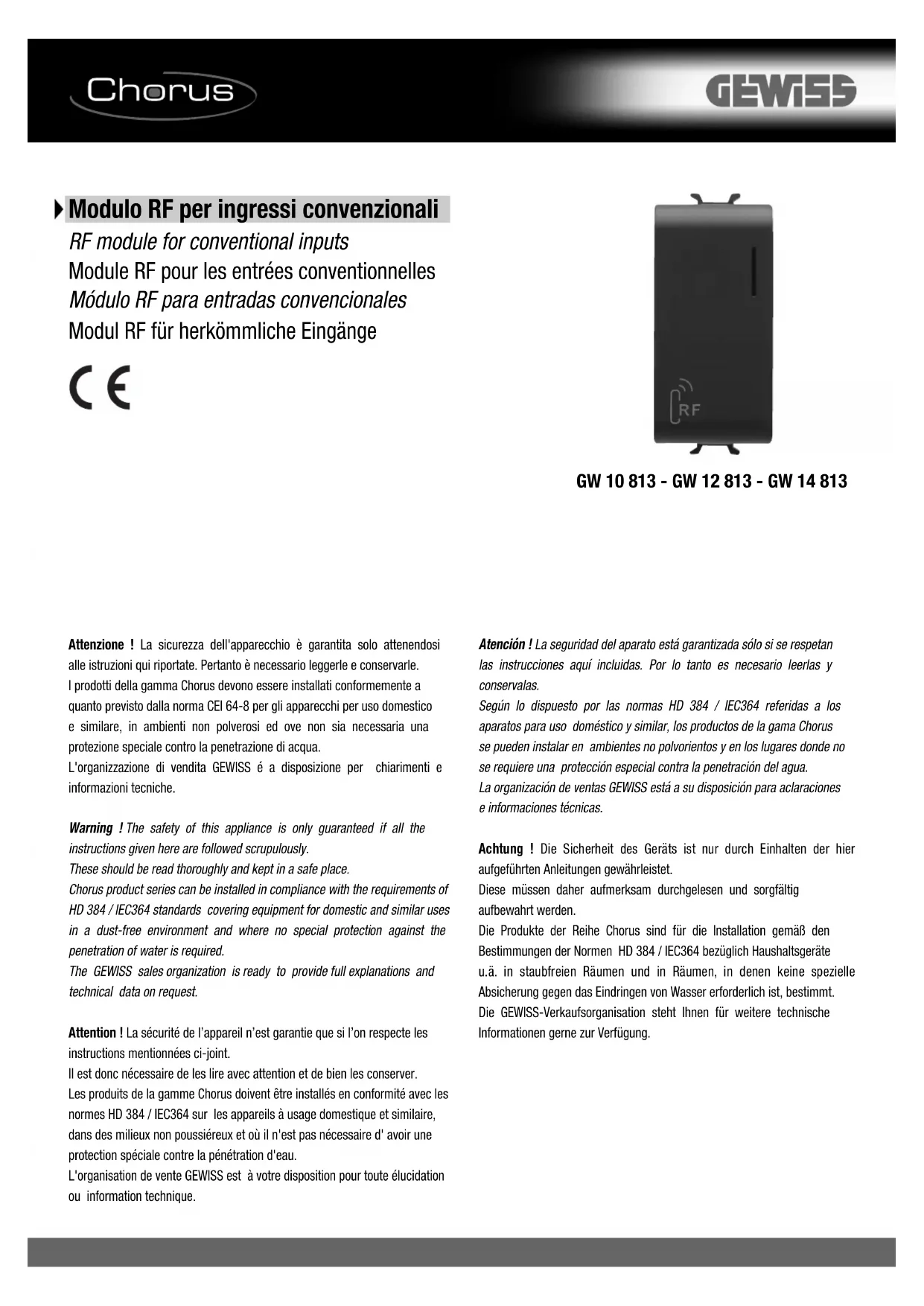 Chorus

GEWISS

Modulo RF per ingressi convenzionali
RF module for conventional inputs
Module RF pour les entrées conventionnelles
Módulo RF para entradas convencionales
Modul RF für herkömmliche Eingänge

CE

RF

GW 10 813 - GW 12 813 - GW 14 813

Attenzione ! La sicurezza dell'apparecchio è garantita solo attenendosi alle istruzioni qui riportate. Pertanto è necessario leggerle e conservarle.
I prodotti della gamma Chorus devono essere installati conformemente a quanto previsto dalla norma CEI 64-8 per gli apparecchi per uso domestico e similare, in ambienti non polverosi ed ove non sia necessaria una protezione speciale contro la penetrazione di acqua.
L'organizzazione di vendita GEWISS é a disposizione per chiarimenti e informazioni tecniche.

Warning ! The safety of this appliance is only guaranteed if all the instructions given here are followed scrupulously.
These should be read thoroughly and kept in a safe place.
Chorus product series can be installed in compliance with the requirements of HD 384 / IEC364 standards covering equipment for domestic and similar uses in a dust-free environment and where no special protection against the penetration of water is required.
The GEWISS sales organization is ready to provide full explanations and technical data on request.

Attention ! La sécurité de l'appareil n'est garantie que si l'on respecte les instructions mentionnées ci-joint.
Il est donc nécessaire de les lire avec attention et de bien les conserver.
Les produits de la gamme Chorus doivent être installés en conformité avec les normes HD 384 / IEC364 sur les appareils à usage domestique et similaire, dans des milieux non poussiéreux et où il n'est pas nécessaire d' avoir une protection spéciale contre la pénétration d'eau.
L'organisation de vente GEWISS est à votre disposition pour toute élucidation ou information technique.

Atención ! La seguridad del aparato está garantizada sólo si se respetan las instrucciones aquí incluidas. Por lo tanto es necesario leerlas y conservalas.
Según lo dispuesto por las normas HD 384 / IEC364 referidas a los aparatos para uso doméstico y similar, los productos de la gama Chorus se pueden instalar en ambientes no polvorientos y en los lugares donde no se requiere una protección especial contra la penetración del agua.
La organización de ventas GEWISS está a su disposición para aclaraciones e informaciones técnicas.

Achtung ! Die Sicherheit des Geräts ist nur durch Einhalten der hier aufgeführten Anleitungen gewährleistet.
Diese müssen daher aufmerksam durchgelesen und sorgfältig aufbewahrt werden.
Die Produkte der Reihe Chorus sind für die Installation gemäß den Bestimmungen der Normen HD 384 / IEC364 bezüglich Haushaltsgeräte u.ä. in staubfreien Räumen und in Räumen, in denen keine spezielle Absicherung gegen das Eindringen von Wasser erforderlich ist, bestimmt.
Die GEWISS-Verkaufsorganisation steht Ihnen für weitere technische Informationen gerne zur Verfügung.